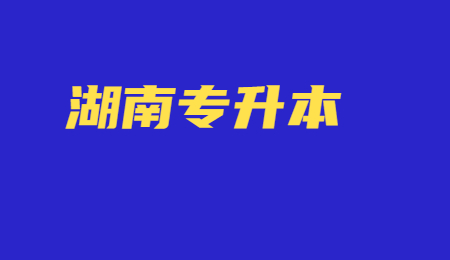 湖南专升本